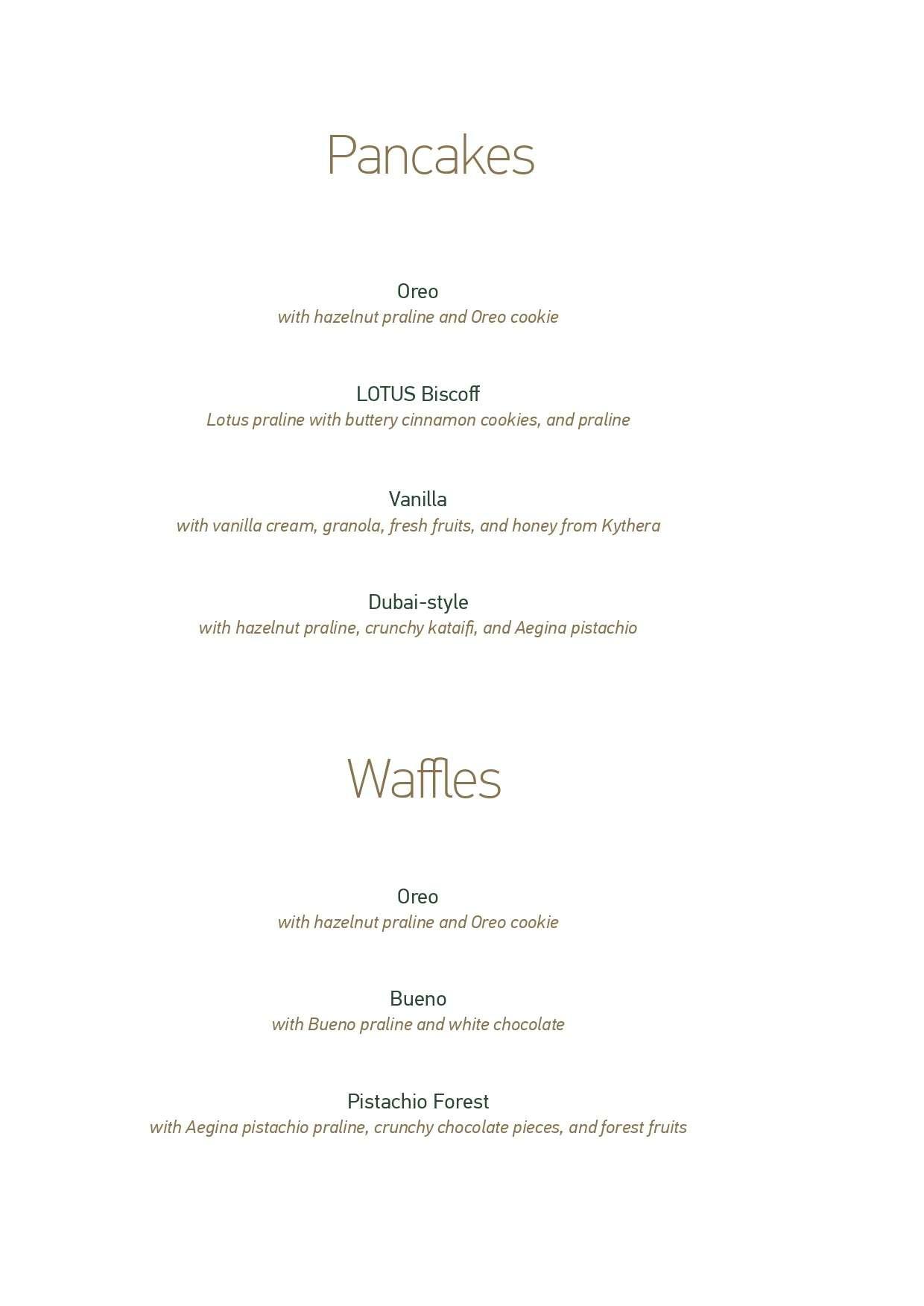 Pancakes

Oreo
with hazelnut praline and Oreo cookie

LOTUS Biscoff
Lotus praline with buttery cinnamon cookies, and praline

Vanilla
with vanilla cream, granola, fresh fruits, and honey from Kythera

Dubai-style
with hazelnut praline, crunchy kataifi, and Aegina pistachio

Waffles

Oreo
with hazelnut praline and Oreo cookie

Bueno
with Bueno praline and white chocolate

Pistachio Forest
with Aegina pistachio praline, crunchy chocolate pieces, and forest fruits